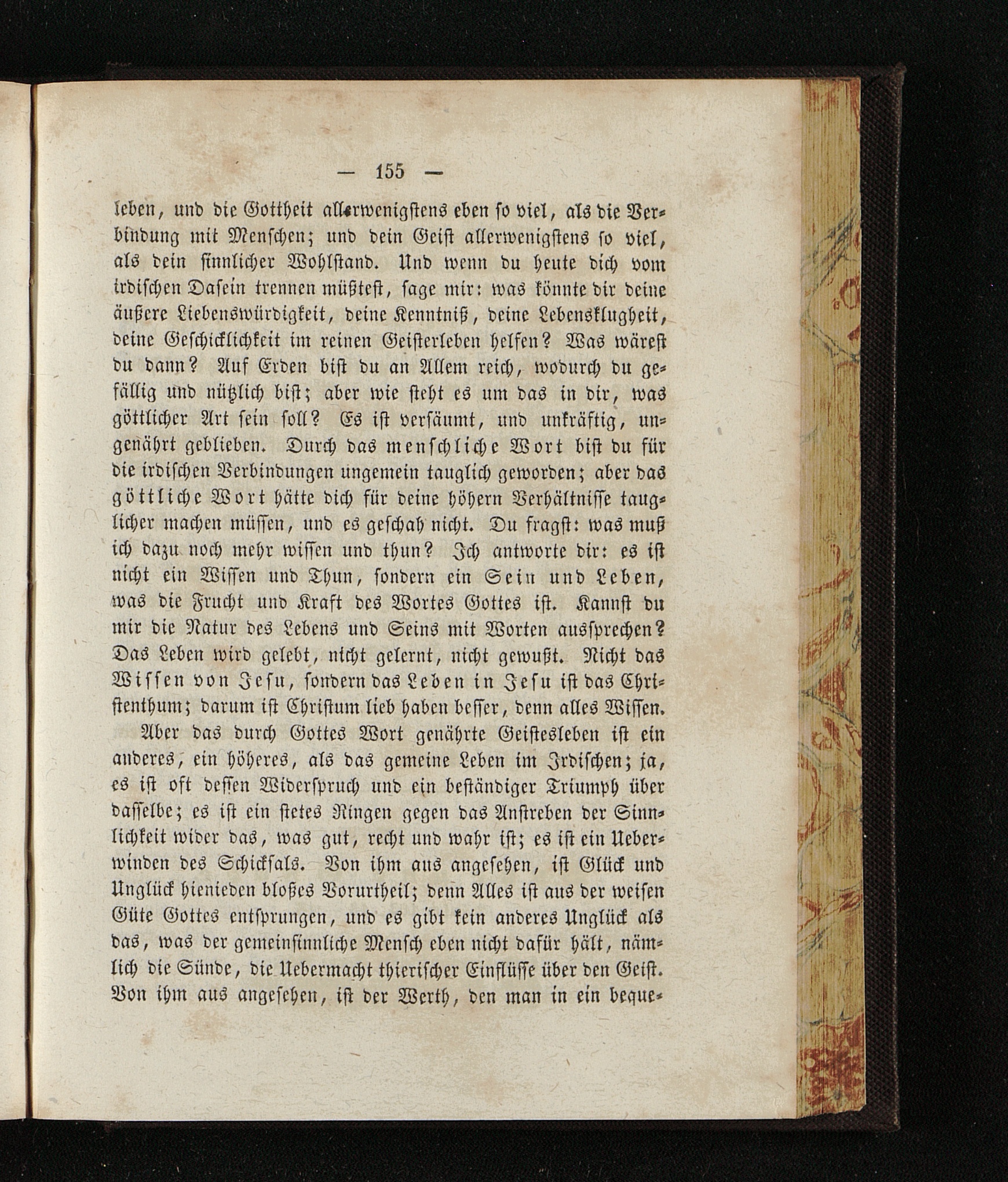 — 155 —

leben, und die Gottheit allerwenigstens eben so viel, als die Verbindung mit Menschen; und dein Geist allerwenigstens so viel, als dein sinnlicher Wohlstand. Und wenn du heute dich vom irdischen Dasein trennen müßtest, sage mir: was könnte dir deine äußere Liebenswürdigkeit, deine Kenntniß, deine Lebensklugheit, deine Geschicklichkeit im reinen Geisterleben helfen? Was wärest du dann? Auf Erden bist du an Allem reich, wodurch du gefällig und nützlich bist; aber wie steht es um das in dir, was göttlicher Art sein soll? Es ist versäumt, und unkräftig, ungenährt geblieben. Durch das menschliche Wort bist du für die irdischen Verbindungen ungemein tauglich geworden; aber das göttliche Wort hätte dich für deine höhern Verhältnisse tauglicher machen müssen, und es geschah nicht. Du fragst: was muß ich dazu noch mehr wissen und thun? Ich antworte dir: es ist nicht ein Wissen und Thun, sondern ein Sein und Leben, was die Frucht und Kraft des Wortes Gottes ist. Kannst du mir die Natur des Lebens und Seins mit Worten aussprechen? Das Leben wird gelebt, nicht gelernt, nicht gewußt. Nicht das Wissen von Jesu, sondern das Leben in Jesu ist das Christenthum; darum ist Christum lieb haben besser, denn alles Wissen.

Aber das durch Gottes Wort genährte Geistesleben ist ein anderes, ein höheres, als das gemeine Leben im Irdischen; ja, es ist oft dessen Widerspruch und ein beständiger Triumph über dasselbe; es ist ein stetes Ringen gegen das Anstreben der Sinnlichkeit wider das, was gut, recht und wahr ist; es ist ein Ueberwinden des Schicksals. Von ihm aus angesehen, ist Glück und Unglück hienieden bloßes Vorurtheil; denn Alles ist aus der weisen Güte Gottes entsprungen, und es gibt kein anderes Unglück als das, was der gemeinsinnliche Mensch eben nicht dafür hält, nämlich die Sünde, die Uebermacht thierischer Einflüsse über den Geist. Von ihm aus angesehen, ist der Werth, den man in ein beque-